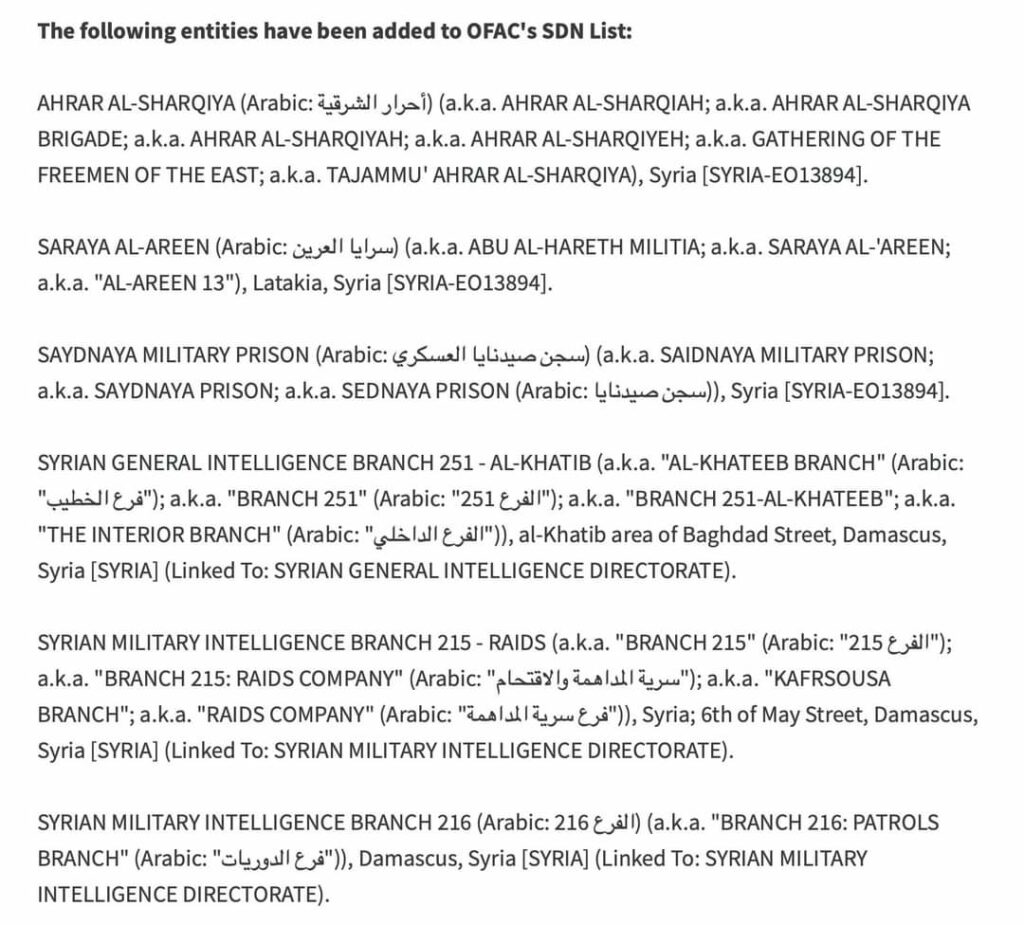 **The following entities have been added to OFAC's SDN List:**

AHRAR AL-SHARQIYA (Arabic: أحرار الشرقية) (a.k.a. AHRAR AL-SHARQIAH; a.k.a. AHRAR AL-SHARQIYA BRIGADE; a.k.a. AHRAR AL-SHARQIYAH; a.k.a. AHRAR AL-SHARQIYEH; a.k.a. GATHERING OF THE FREEMEN OF THE EAST; a.k.a. TAJAMMU' AHRAR AL-SHARQIYA), Syria [SYRIA-EO13894].

SARAYA AL-AREEN (Arabic: سرايا العرين) (a.k.a. ABU AL-HARETH MILITIA; a.k.a. SARAYA AL-'AREEN; a.k.a. "AL-AREEN 13"), Latakia, Syria [SYRIA-EO13894].

SAYDNAYA MILITARY PRISON (Arabic: سجن صيدنايا العسكري) (a.k.a. SAIDNAYA MILITARY PRISON; a.k.a. SAYDNAYA PRISON; a.k.a. SEDNAYA PRISON (Arabic: سجن صيدنايا)), Syria [SYRIA-EO13894].

SYRIAN GENERAL INTELLIGENCE BRANCH 251 - AL-KHATIB (a.k.a. "AL-KHATEEB BRANCH" (Arabic: "فرع الخطيب"); a.k.a. "BRANCH 251" (Arabic: "الفرع 251"); a.k.a. "BRANCH 251-AL-KHATEEB"; a.k.a. "THE INTERIOR BRANCH" (Arabic: "الفرع الداخلي")), al-Khatib area of Baghdad Street, Damascus, Syria [SYRIA] (Linked To: SYRIAN GENERAL INTELLIGENCE DIRECTORATE).

SYRIAN MILITARY INTELLIGENCE BRANCH 215 - RAIDS (a.k.a. "BRANCH 215" (Arabic: "الفرع 215"); a.k.a. "BRANCH 215: RAIDS COMPANY" (Arabic: "سرية المداهمة والاقتحام"); a.k.a. "KAFRSOUSA BRANCH"; a.k.a. "RAIDS COMPANY" (Arabic: "فرع سرية المداهمة")), Syria; 6th of May Street, Damascus, Syria [SYRIA] (Linked To: SYRIAN MILITARY INTELLIGENCE DIRECTORATE).

SYRIAN MILITARY INTELLIGENCE BRANCH 216 (Arabic: الفرع 216) (a.k.a. "BRANCH 216: PATROLS BRANCH" (Arabic: "فرع الدوريات")), Damascus, Syria [SYRIA] (Linked To: SYRIAN MILITARY INTELLIGENCE DIRECTORATE).